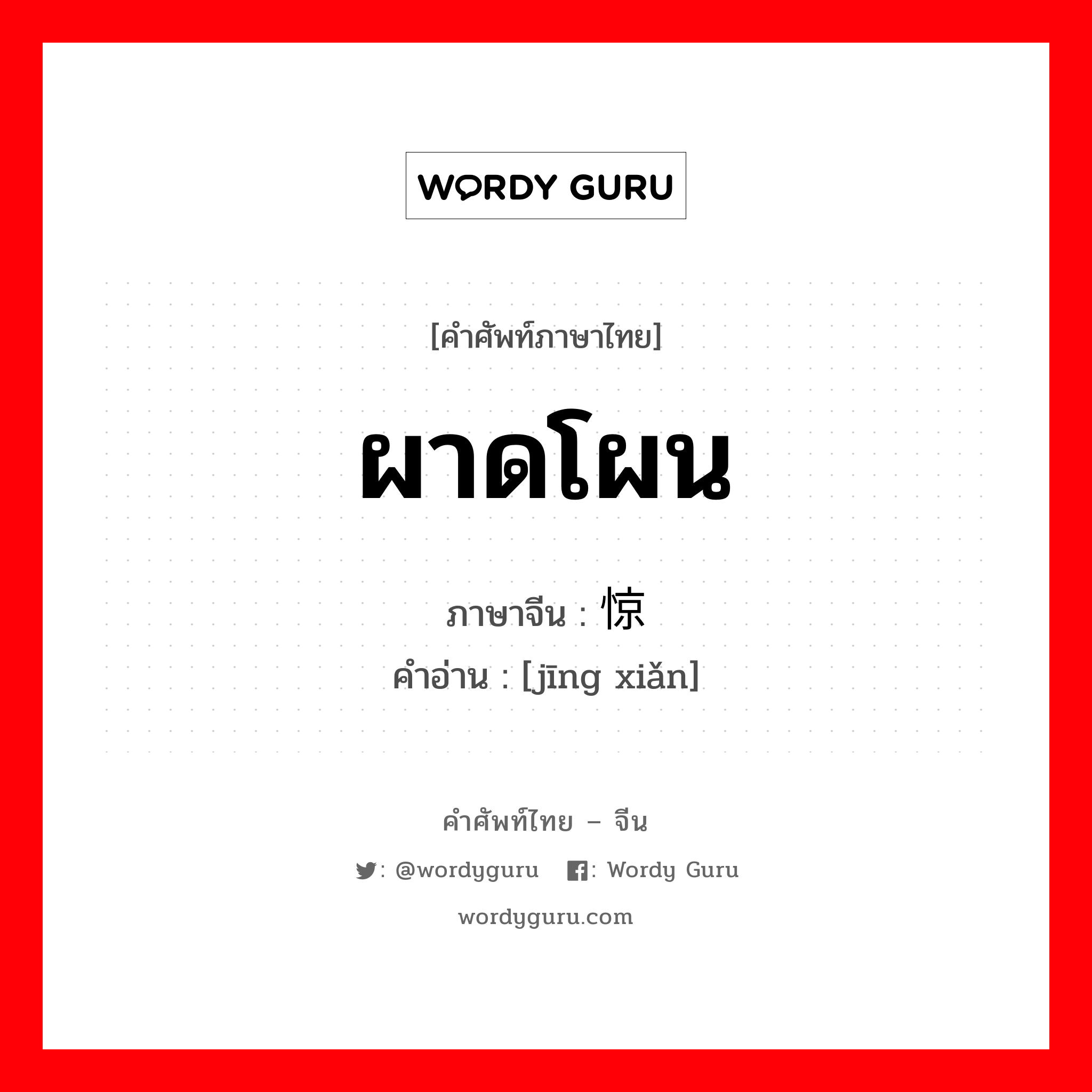 WORDY GURU

[คำศัพท์ภาษาไทย]

ผาดโผน

ภาษาจีน : 惊

คำอ่าน : [jīng xiǎn]

คำศัพท์ไทย – จีน

: @wordyguru : Wordy Guru

wordyguru.com